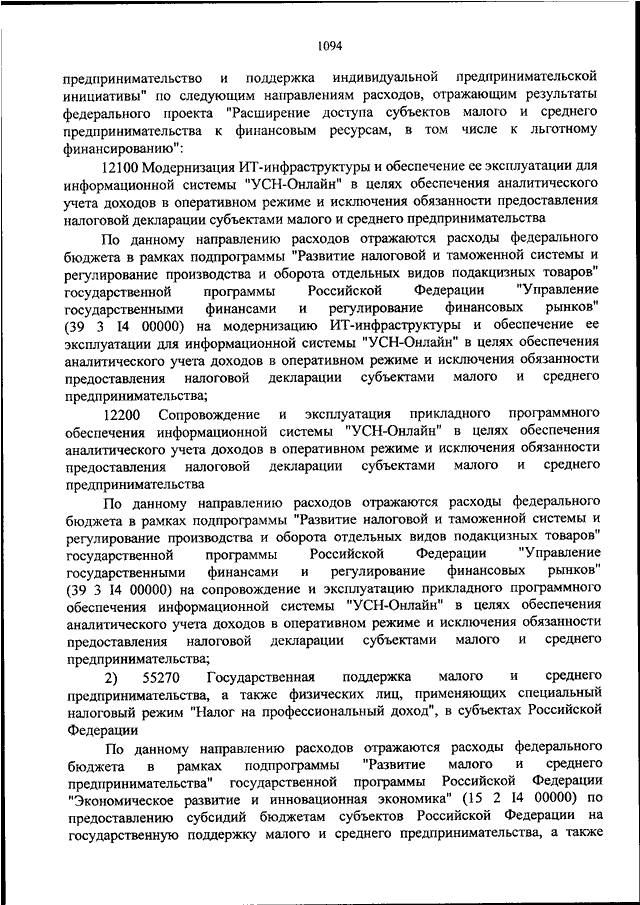 1094

предпринимательство и поддержка индивидуальной предпринимательской инициативы" по следующим направлениям расходов, отражающим результаты федерального проекта "Расширение доступа субъектов малого и среднего предпринимательства к финансовым ресурсам, в том числе к льготному финансированию":

12100 Модернизация ИТ-инфраструктуры и обеспечение ее эксплуатации для информационной системы "УСН-Онлайн" в целях обеспечения аналитического учета доходов в оперативном режиме и исключения обязанности предоставления налоговой декларации субъектами малого и среднего предпринимательства

По данному направлению расходов отражаются расходы федерального бюджета в рамках подпрограммы "Развитие налоговой и таможенной системы и регулирование производства и оборота отдельных видов подакцизных товаров" государственной программы Российской Федерации "Управление государственными финансами и регулирование финансовых рынков" (39 3 I4 00000) на модернизацию ИТ-инфраструктуры и обеспечение ее эксплуатации для информационной системы "УСН-Онлайн" в целях обеспечения аналитического учета доходов в оперативном режиме и исключения обязанности предоставления налоговой декларации субъектами малого и среднего предпринимательства;

12200 Сопровождение и эксплуатация прикладного программного обеспечения информационной системы "УСН-Онлайн" в целях обеспечения аналитического учета доходов в оперативном режиме и исключения обязанности предоставления налоговой декларации субъектами малого и среднего предпринимательства

По данному направлению расходов отражаются расходы федерального бюджета в рамках подпрограммы "Развитие налоговой и таможенной системы и регулирование производства и оборота отдельных видов подакцизных товаров" государственной программы Российской Федерации "Управление государственными финансами и регулирование финансовых рынков" (39 3 I4 00000) на сопровождение и эксплуатацию прикладного программного обеспечения информационной системы "УСН-Онлайн" в целях обеспечения аналитического учета доходов в оперативном режиме и исключения обязанности предоставления налоговой декларации субъектами малого и среднего предпринимательства;

2) 55270 Государственная поддержка малого и среднего предпринимательства, а также физических лиц, применяющих специальный налоговый режим "Налог на профессиональный доход", в субъектах Российской Федерации

По данному направлению расходов отражаются расходы федерального бюджета в рамках подпрограммы "Развитие малого и среднего предпринимательства" государственной программы Российской Федерации "Экономическое развитие и инновационная экономика" (15 2 I4 00000) по предоставлению субсидий бюджетам субъектов Российской Федерации на государственную поддержку малого и среднего предпринимательства, а также